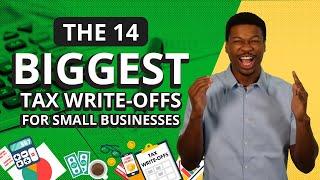 THE 14
BIGGEST
TAX WRITE-OFFS
FOR SMALL BUSINESSES

TAX
WRITE-OFFS